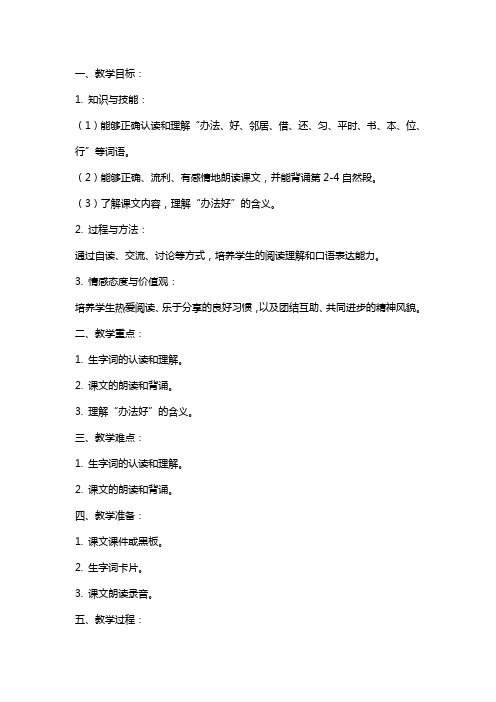 一、教学目标：

1. 知识与技能：

（1）能够正确认读和理解“办法、好、邻居、借、还、匀、平时、书、本、位、行”等词语。

（2）能够正确、流利、有感情地朗读课文，并能背诵第 2-4 自然段。

（3）了解课文内容，理解“办法好”的含义。

2. 过程与方法：

通过自读、交流、讨论等方式，培养学生的阅读理解和口语表达能力。

3. 情感态度与价值观：

培养学生热爱阅读、乐于分享的良好习惯，以及团结互助、共同进步的精神风貌。

二、教学重点：

1. 生字词的认读和理解。

2. 课文的朗读和背诵。

3. 理解“办法好”的含义。

三、教学难点：

1. 生字词的认读和理解。

2. 课文的朗读和背诵。

四、教学准备：

1. 课文课件或黑板。

2. 生字词卡片。

3. 课文朗读录音。

五、教学过程：